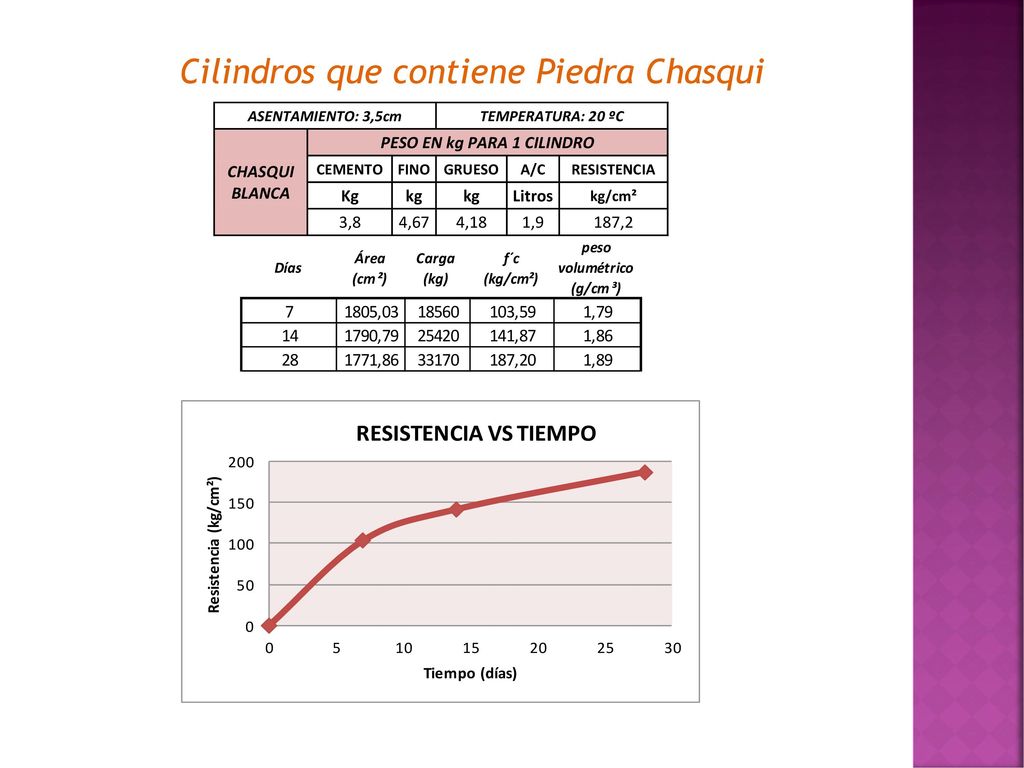 Cilindros que contiene Piedra Chasqui

| ASENTAMIENTO: 3,5cm | | | TEMPERATURA: 20 ºC | | |
|---|---|---|---|---|---|
| CHASQUI BLANCA | PESO EN kg PARA 1 CILINDRO | | | | |
| | CEMENTO | FINO | GRUESO | A/C | RESISTENCIA |
| | Kg | kg | kg | Litros | kg/cm² |
| | 3,8 | 4,67 | 4,18 | 1,9 | 187,2 |

| Días | Área (cm²) | Carga (kg) | f´c (kg/cm²) | peso volumétrico (g/cm³) |
|---|---|---|---|---|
| 7 | 1805,03 | 18560 | 103,59 | 1,79 |
| 14 | 1790,79 | 25420 | 141,87 | 1,86 |
| 28 | 1771,86 | 33170 | 187,20 | 1,89 |

RESISTENCIA VS TIEMPO

Resistencia (kg/cm²)

200
150
100
50
0

0 5 10 15 20 25 30

Tiempo (días)